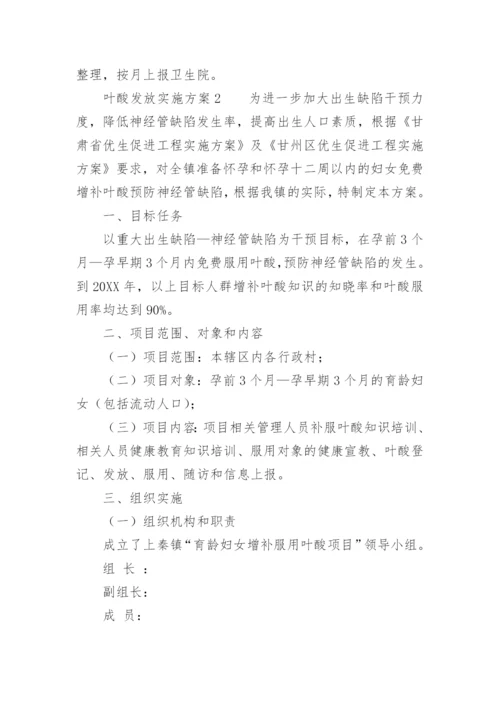 整理，按月上报卫生院。

叶酸发放实施方案2　　为进一步加大出生缺陷干预力度，降低神经管缺陷发生率，提高出生人口素质，根据《甘肃省优生促进工程实施方案》及《甘州区优生促进工程实施方案》要求，对全镇准备怀孕和怀孕十二周以内的妇女免费增补叶酸预防神经管缺陷，根据我镇的实际，特制定本方案。

一、目标任务

以重大出生缺陷—神经管缺陷为干预目标，在孕前3个月—孕早期3个月内免费服用叶酸，预防神经管缺陷的发生。到20XX年，以上目标人群增补叶酸知识的知晓率和叶酸服用率均达到90%。

二、项目范围、对象和内容

（一）项目范围：本辖区内各行政村；

（二）项目对象：孕前3个月—孕早期3个月的育龄妇女（包括流动人口）；

（三）项目内容：项目相关管理人员补服叶酸知识培训、相关人员健康教育知识培训、服用对象的健康宣教、叶酸登记、发放、服用、随访和信息上报。

三、组织实施

（一）组织机构和职责

成立了上秦镇“育龄妇女增补服用叶酸项目”领导小组。

组　长 ：

副组长：

成　员：